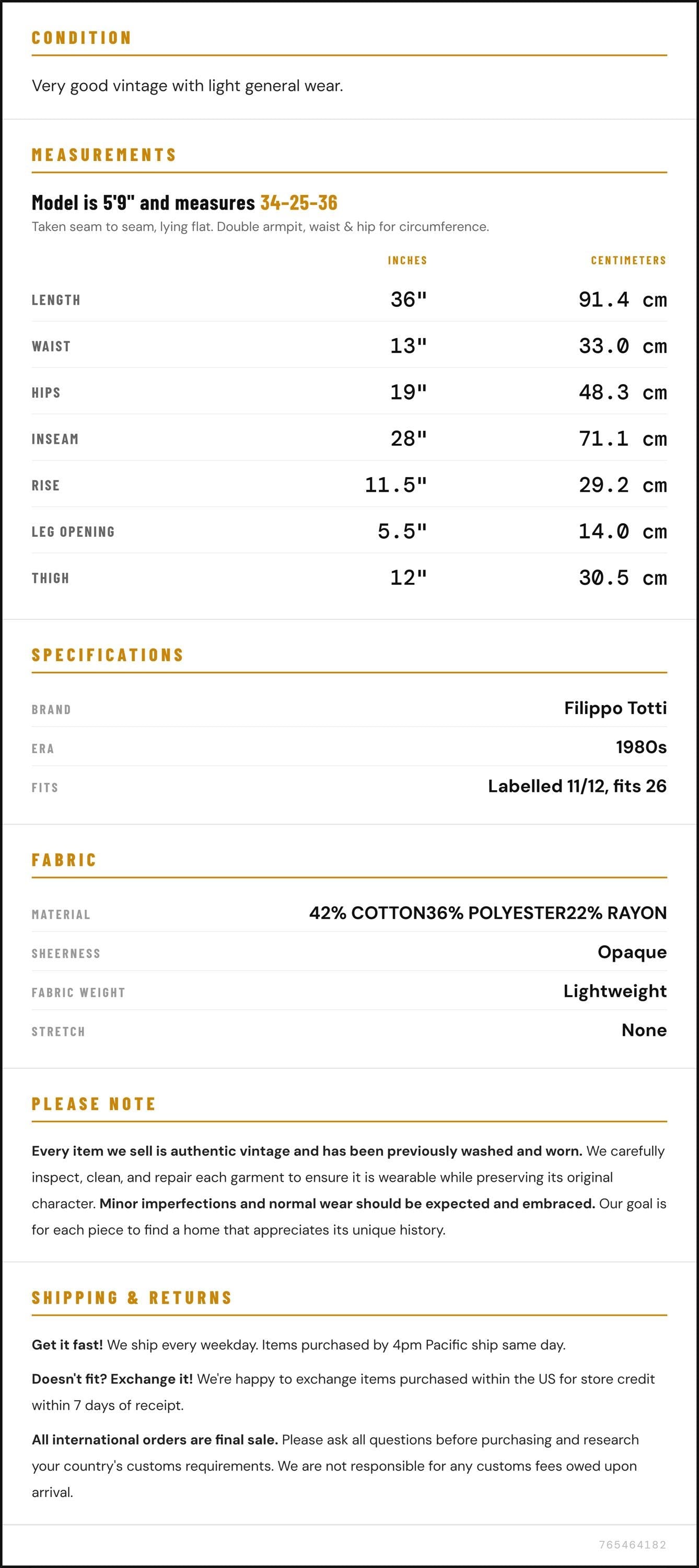 CONDITION

Very good vintage with light general wear.

MEASUREMENTS

Model is 5'9" and measures 34-25-36

Taken seam to seam, lying flat. Double armpit, waist & hip for circumference.

|  | INCHES | CENTIMETERS |
|---|---|---|
| LENGTH | 36" | 91.4 cm |
| WAIST | 13" | 33.0 cm |
| HIPS | 19" | 48.3 cm |
| INSEAM | 28" | 71.1 cm |
| RISE | 11.5" | 29.2 cm |
| LEG OPENING | 5.5" | 14.0 cm |
| THIGH | 12" | 30.5 cm |

SPECIFICATIONS

BRAND
Filippo Totti

ERA
1980s

FITS
Labelled 11/12, fits 26

FABRIC

MATERIAL
42% COTTON36% POLYESTER22% RAYON

SHEERNESS
Opaque

FABRIC WEIGHT
Lightweight

STRETCH
None

PLEASE NOTE

Every item we sell is authentic vintage and has been previously washed and worn. We carefully inspect, clean, and repair each garment to ensure it is wearable while preserving its original character. Minor imperfections and normal wear should be expected and embraced. Our goal is for each piece to find a home that appreciates its unique history.

SHIPPING & RETURNS

Get it fast! We ship every weekday. Items purchased by 4pm Pacific ship same day.

Doesn't fit? Exchange it! We're happy to exchange items purchased within the US for store credit within 7 days of receipt.

All international orders are final sale. Please ask all questions before purchasing and research your country's customs requirements. We are not responsible for any customs fees owed upon arrival.

765464182